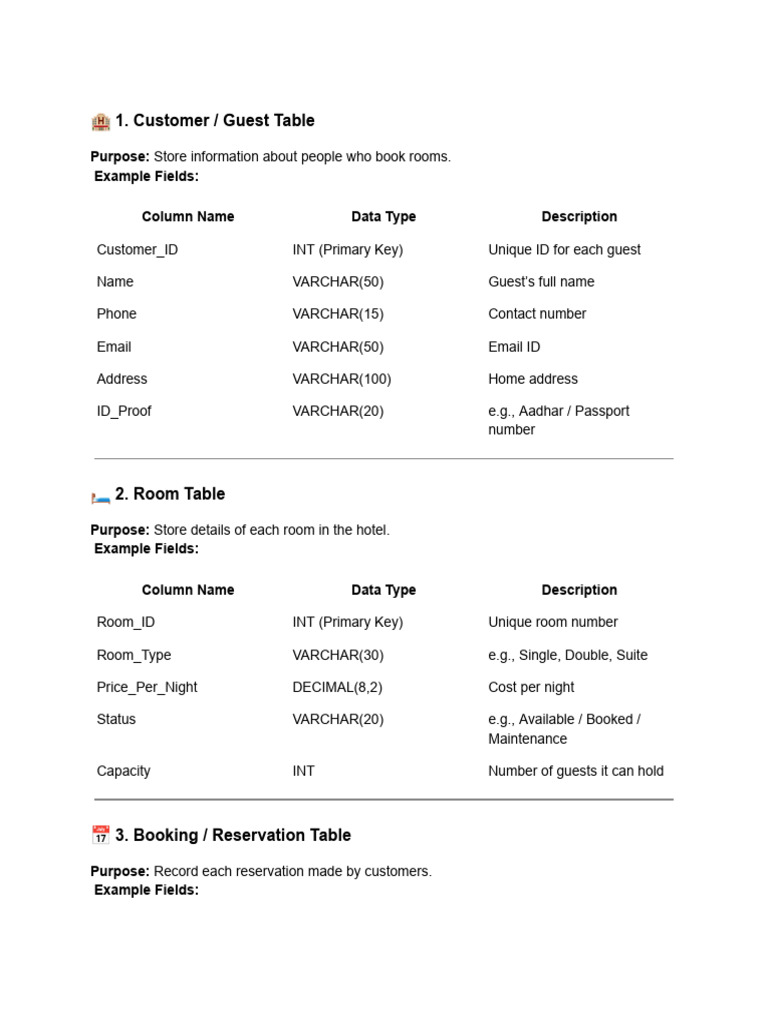 1. Customer / Guest Table

Purpose: Store information about people who book rooms.
Example Fields:

| Column Name | Data Type | Description |
|---|---|---|
| Customer_ID | INT (Primary Key) | Unique ID for each guest |
| Name | VARCHAR(50) | Guest's full name |
| Phone | VARCHAR(15) | Contact number |
| Email | VARCHAR(50) | Email ID |
| Address | VARCHAR(100) | Home address |
| ID_Proof | VARCHAR(20) | e.g., Aadhar / Passport number |

2. Room Table

Purpose: Store details of each room in the hotel.
Example Fields:

| Column Name | Data Type | Description |
|---|---|---|
| Room_ID | INT (Primary Key) | Unique room number |
| Room_Type | VARCHAR(30) | e.g., Single, Double, Suite |
| Price_Per_Night | DECIMAL(8,2) | Cost per night |
| Status | VARCHAR(20) | e.g., Available / Booked / Maintenance |
| Capacity | INT | Number of guests it can hold |

3. Booking / Reservation Table

Purpose: Record each reservation made by customers.
Example Fields: